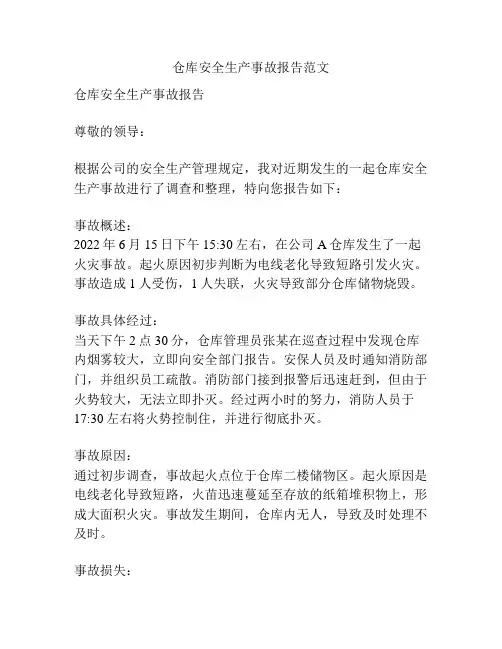 仓库安全生产事故报告范文

仓库安全生产事故报告

尊敬的领导：

根据公司的安全生产管理规定，我对近期发生的一起仓库安全生产事故进行了调查和整理，特向您报告如下：

事故概述：
2022 年 6 月 15 日下午 15:30 左右，在公司 A 仓库发生了一起火灾事故。起火原因初步判断为电线老化导致短路引发火灾。事故造成 1 人受伤，1 人失联，火灾导致部分仓库储物烧毁。

事故具体经过：
当天下午 2 点 30 分，仓库管理员张某在巡查过程中发现仓库内烟雾较大，立即向安全部门报告。安保人员及时通知消防部门，并组织员工疏散。消防部门接到报警后迅速赶到，但由于火势较大，无法立即扑灭。经过两小时的努力，消防人员于 17:30 左右将火势控制住，并进行彻底扑灭。

事故原因：
通过初步调查，事故起火点位于仓库二楼储物区。起火原因是电线老化导致短路，火苗迅速蔓延至存放的纸箱堆积物上，形成大面积火灾。事故发生期间，仓库内无人，导致及时处理不及时。

事故损失：